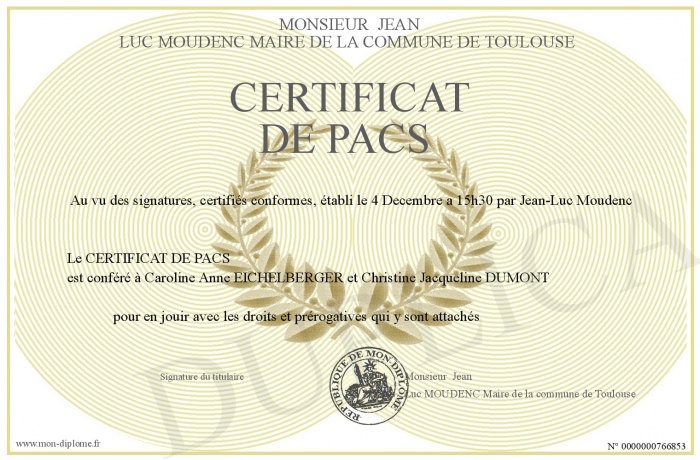 MONSIEUR JEAN
LUC MOUDENC MAIRE DE LA COMMUNE DE TOULOUSE

CERTIFICAT
DE PACS

Au vu des signatures, certifiés conformes, établi le 4 Decembre a 15h30 par Jean-Luc Moudenc

Le CERTIFICAT DE PACS
est conféré à Caroline Anne EICHELBERGER et Christine Jacqueline DUMONT

pour en jouir avec les droits et prérogatives qui y sont attachés

Signature du titulaire

REPUBLIQUE DE MON DIPLOME

Monsieur Jean
Luc MOUDENC Maire de la commune de Toulouse

DUPLICATA

www.mon-diplome.fr

N° 0000000766853